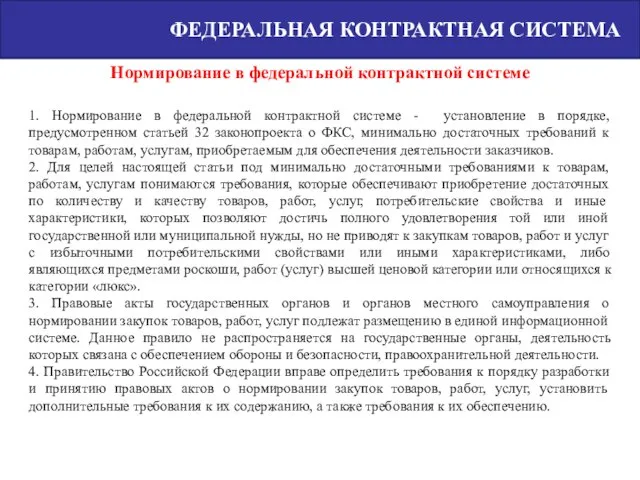 ФЕДЕРАЛЬНАЯ КОНТРАКТНАЯ СИСТЕМА

Нормирование в федеральной контрактной системе

1. Нормирование в федеральной контрактной системе - установление в порядке, предусмотренном статьей 32 законопроекта о ФКС, минимально достаточных требований к товарам, работам, услугам, приобретаемым для обеспечения деятельности заказчиков.
2. Для целей настоящей статьи под минимально достаточными требованиями к товарам, работам, услугам понимаются требования, которые обеспечивают приобретение достаточных по количеству и качеству товаров, работ, услуг, потребительские свойства и иные характеристики, которых позволяют достичь полного удовлетворения той или иной государственной или муниципальной нужды, но не приводят к закупкам товаров, работ и услуг с избыточными потребительскими свойствами или иными характеристиками, либо являющихся предметами роскоши, работ (услуг) высшей ценовой категории или относящихся к категории «люкс».
3. Правовые акты государственных органов и органов местного самоуправления о нормировании закупок товаров, работ, услуг подлежат размещению в единой информационной системе. Данное правило не распространяется на государственные органы, деятельность которых связана с обеспечением обороны и безопасности, правоохранительной деятельности.
4. Правительство Российской Федерации вправе определить требования к порядку разработки и принятию правовых актов о нормировании закупок товаров, работ, услуг, установить дополнительные требования к их содержанию, а также требования к их обеспечению.